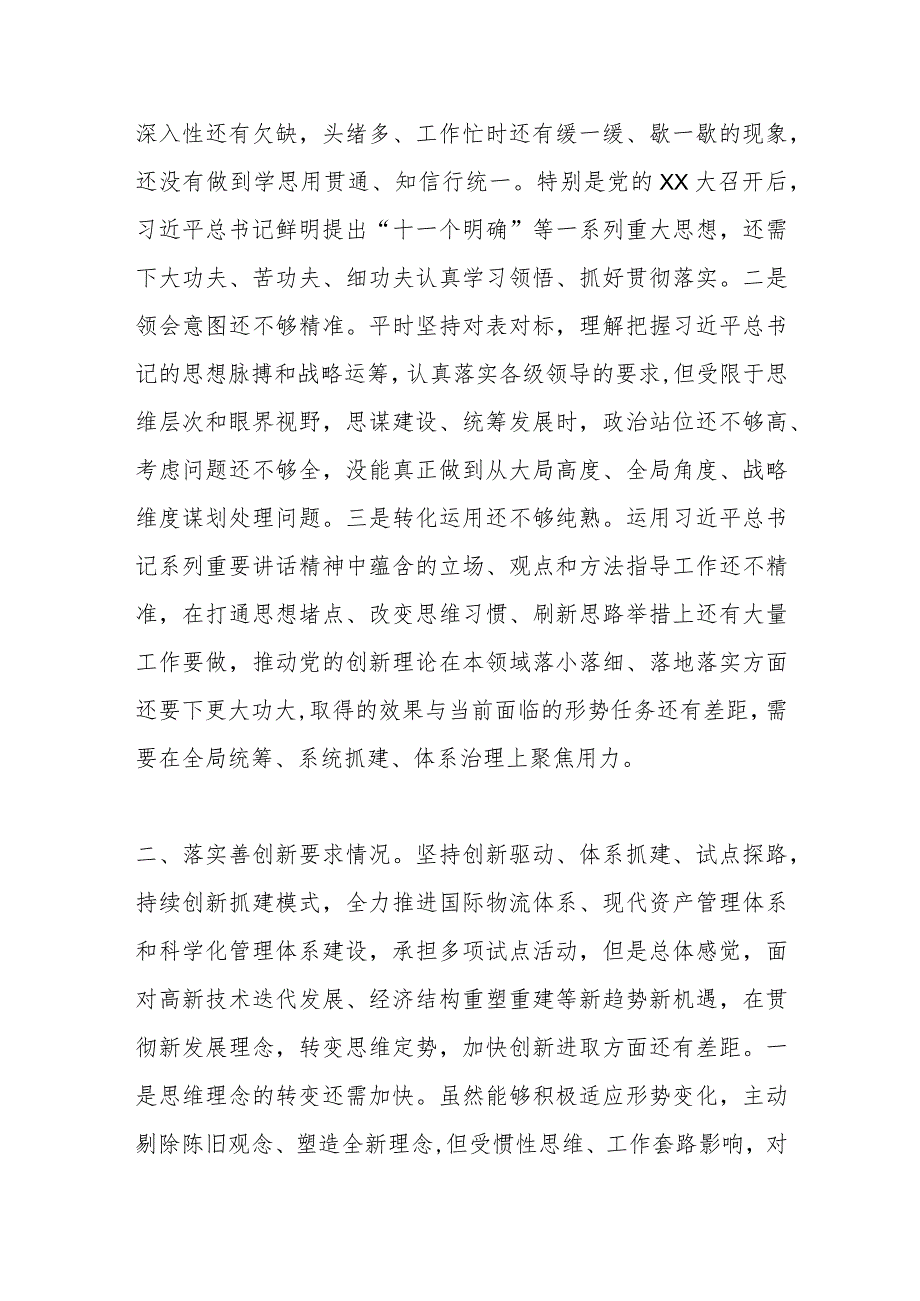 深入性还有欠缺，头绪多、工作忙时还有缓一缓、歇一歇的现象，还没有做到学思用贯通、知信行统一。特别是党的XX大召开后，习近平总书记鲜明提出“十一个明确”等一系列重大思想，还需下大功夫、苦功夫、细功夫认真学习领悟、抓好贯彻落实。二是领会意图还不够精准。平时坚持对表对标，理解把握习近平总书记的思想脉搏和战略运筹，认真落实各级领导的要求,但受限于思维层次和眼界视野，思谋建设、统筹发展时，政治站位还不够高、考虑问题还不够全，没能真正做到从大局高度、全局角度、战略维度谋划处理问题。三是转化运用还不够纯熟。运用习近平总书记系列重要讲话精神中蕴含的立场、观点和方法指导工作还不精准，在打通思想堵点、改变思维习惯、刷新思路举措上还有大量工作要做，推动党的创新理论在本领域落小落细、落地落实方面还要下更大功大,取得的效果与当前面临的形势任务还有差距，需要在全局统筹、系统抓建、体系治理上聚焦用力。

二、落实善创新要求情况。坚持创新驱动、体系抓建、试点探路，持续创新抓建模式，全力推进国际物流体系、现代资产管理体系和科学化管理体系建设，承担多项试点活动，但是总体感觉，面对高新技术迭代发展、经济结构重塑重建等新趋势新机遇，在贯彻新发展理念，转变思维定势，加快创新进取方面还有差距。一是思维理念的转变还需加快。虽然能够积极适应形势变化，主动剔除陈旧观念、塑造全新理念,但受惯性思维、工作套路影响，对